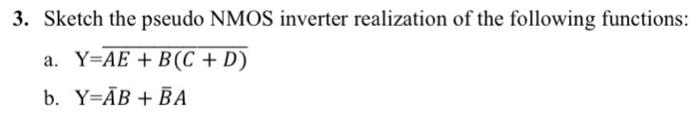 3. Sketch the pseudo NMOS inverter realization of the following functions:

a. Y=$\overline{AE + B(C + D)}$

b. Y=$\bar{A}B + \bar{B}A$